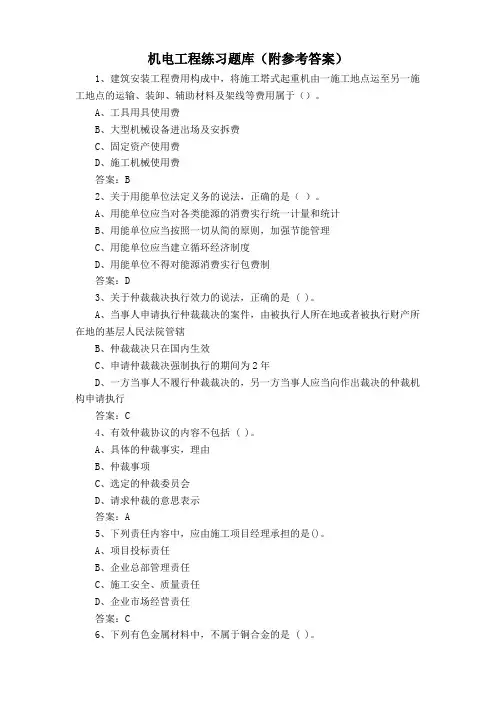 机电工程练习题库（附参考答案）

1、建筑安装工程费用构成中，将施工塔式起重机由一施工地点运至另一施工地点的运输、装卸、辅助材料及架线等费用属于（）。
A、工具用具使用费
B、大型机械设备进出场及安拆费
C、固定资产使用费
D、施工机械使用费
答案：B
2、关于用能单位法定义务的说法，正确的是（ ）。
A、用能单位应当对各类能源的消费实行统一计量和统计
B、用能单位应当按照一切从简的原则，加强节能管理
C、用能单位应当建立循环经济制度
D、用能单位不得对能源消费实行包费制
答案：D
3、关于仲裁裁决执行效力的说法，正确的是（ ）。
A、当事人申请执行仲裁裁决的案件，由被执行人所在地或者被执行财产所在地的基层人民法院管辖
B、仲裁裁决只在国内生效
C、申请仲裁裁决强制执行的期间为2年
D、一方当事人不履行仲裁裁决的，另一方当事人应当向作出裁决的仲裁机构申请执行
答案：C
4、有效仲裁协议的内容不包括（ ）。
A、具体的仲裁事实，理由
B、仲裁事项
C、选定的仲裁委员会
D、请求仲裁的意思表示
答案：A
5、下列责任内容中，应由施工项目经理承担的是()。
A、项目投标责任
B、企业总部管理责任
C、施工安全、质量责任
D、企业市场经营责任
答案：C
6、下列有色金属材料中，不属于铜合金的是（ ）。